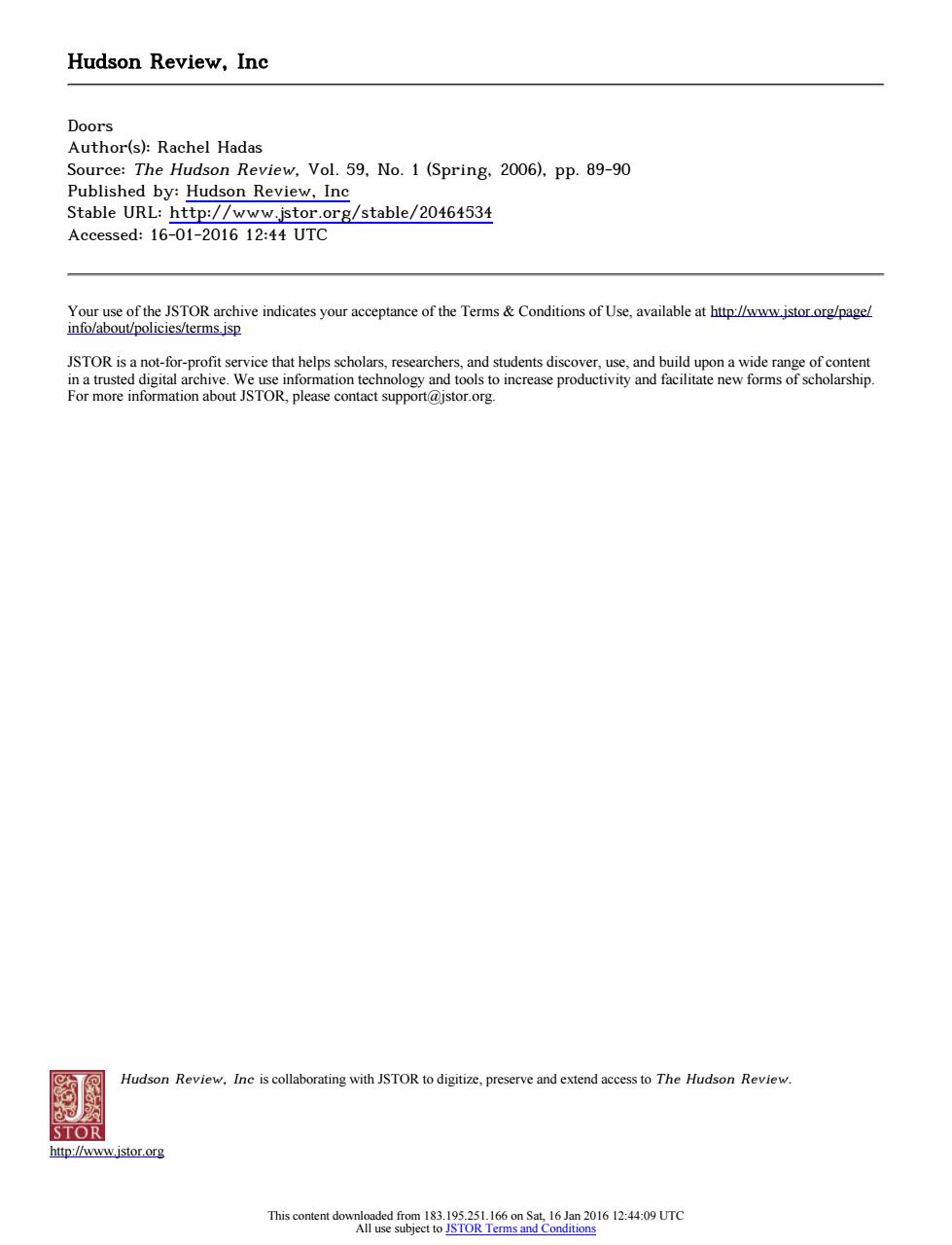 Hudson Review, Inc

Doors
Author(s): Rachel Hadas
Source: The Hudson Review, Vol. 59, No. 1 (Spring, 2006), pp. 89-90
Published by: Hudson Review, Inc
Stable URL: http://www.jstor.org/stable/20464534
Accessed: 16-01-2016 12:44 UTC

Your use of the JSTOR archive indicates your acceptance of the Terms & Conditions of Use, available at http://www.jstor.org/page/info/about/policies/terms.jsp

JSTOR is a not-for-profit service that helps scholars, researchers, and students discover, use, and build upon a wide range of content in a trusted digital archive. We use information technology and tools to increase productivity and facilitate new forms of scholarship. For more information about JSTOR, please contact support@jstor.org.

Hudson Review, Inc is collaborating with JSTOR to digitize, preserve and extend access to The Hudson Review.

JSTOR
http://www.jstor.org

This content downloaded from 183.195.251.166 on Sat, 16 Jan 2016 12:44:09 UTC
All use subject to JSTOR Terms and Conditions